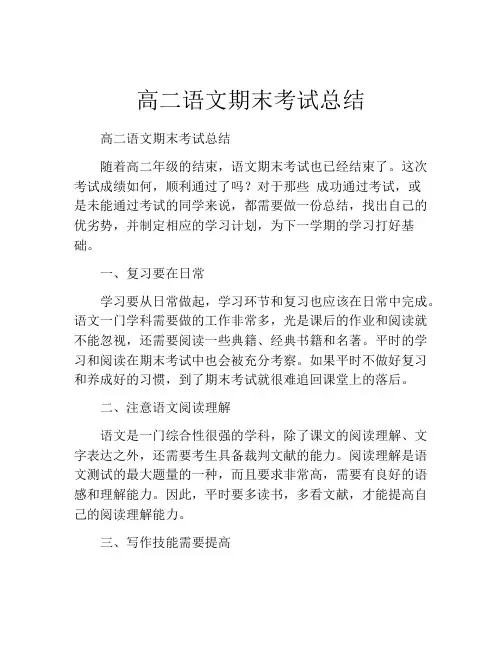 高二语文期末考试总结

高二语文期末考试总结

随着高二年级的结束，语文期末考试也已经结束了。这次考试成绩如何，顺利通过了吗？对于那些 成功通过考试，或是未能通过考试的同学来说，都需要做一份总结，找出自己的优劣势，并制定相应的学习计划，为下一学期的学习打好基础。

一、复习要在日常

学习要从日常做起，学习环节和复习也应该在日常中完成。语文一门学科需要做的工作非常多，光是课后的作业和阅读就不能忽视，还需要阅读一些典籍、经典书籍和名著。平时的学习和阅读在期末考试中也会被充分考察。如果平时不做好复习和养成好的习惯，到了期末考试就很难追回课堂上的落后。

二、注意语文阅读理解

语文是一门综合性很强的学科，除了课文的阅读理解、文字表达之外，还需要考生具备裁判文献的能力。阅读理解是语文测试的最大题量的一种，而且要求非常高，需要有良好的语感和理解能力。因此，平时要多读书，多看文献，才能提高自己的阅读理解能力。

三、写作技能需要提高